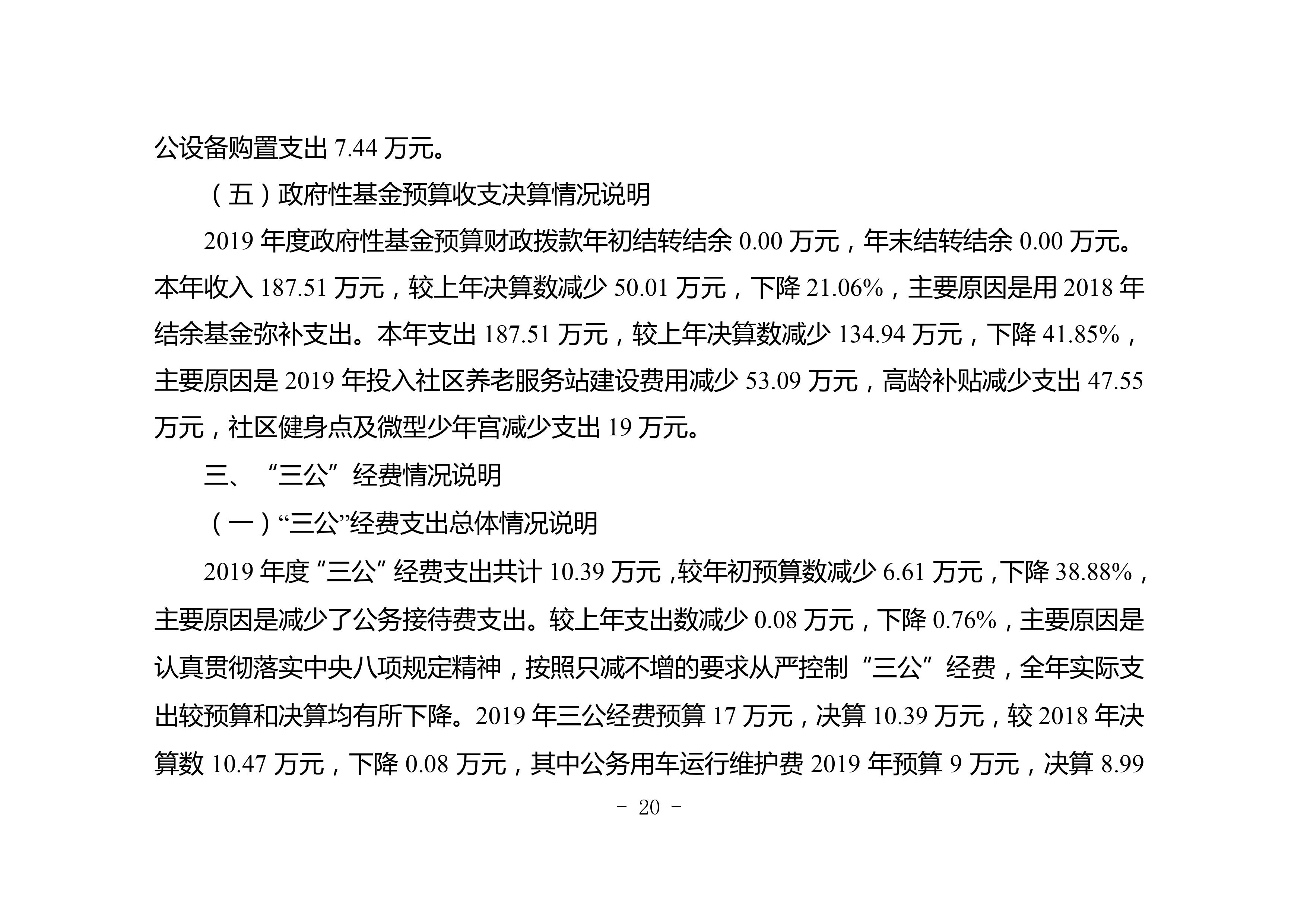 公设备购置支出 7.44 万元。

（五）政府性基金预算收支决算情况说明

2019 年度政府性基金预算财政拨款年初结转结余 0.00 万元，年末结转结余 0.00 万元。本年收入 187.51 万元，较上年决算数减少 50.01 万元，下降 21.06%，主要原因是用 2018 年结余基金弥补支出。本年支出 187.51 万元，较上年决算数减少 134.94 万元，下降 41.85%，主要原因是 2019 年投入社区养老服务站建设费用减少 53.09 万元，高龄补贴减少支出 47.55 万元，社区健身点及微型少年宫减少支出 19 万元。

三、“三公”经费情况说明

（一）“三公”经费支出总体情况说明

2019 年度“三公”经费支出共计 10.39 万元，较年初预算数减少 6.61 万元，下降 38.88%，主要原因是减少了公务接待费支出。较上年支出数减少 0.08 万元，下降 0.76%，主要原因是认真贯彻落实中央八项规定精神，按照只减不增的要求从严控制“三公”经费，全年实际支出较预算和决算均有所下降。2019 年三公经费预算 17 万元，决算 10.39 万元，较 2018 年决算数 10.47 万元，下降 0.08 万元，其中公务用车运行维护费 2019 年预算 9 万元，决算 8.99

- 20 -